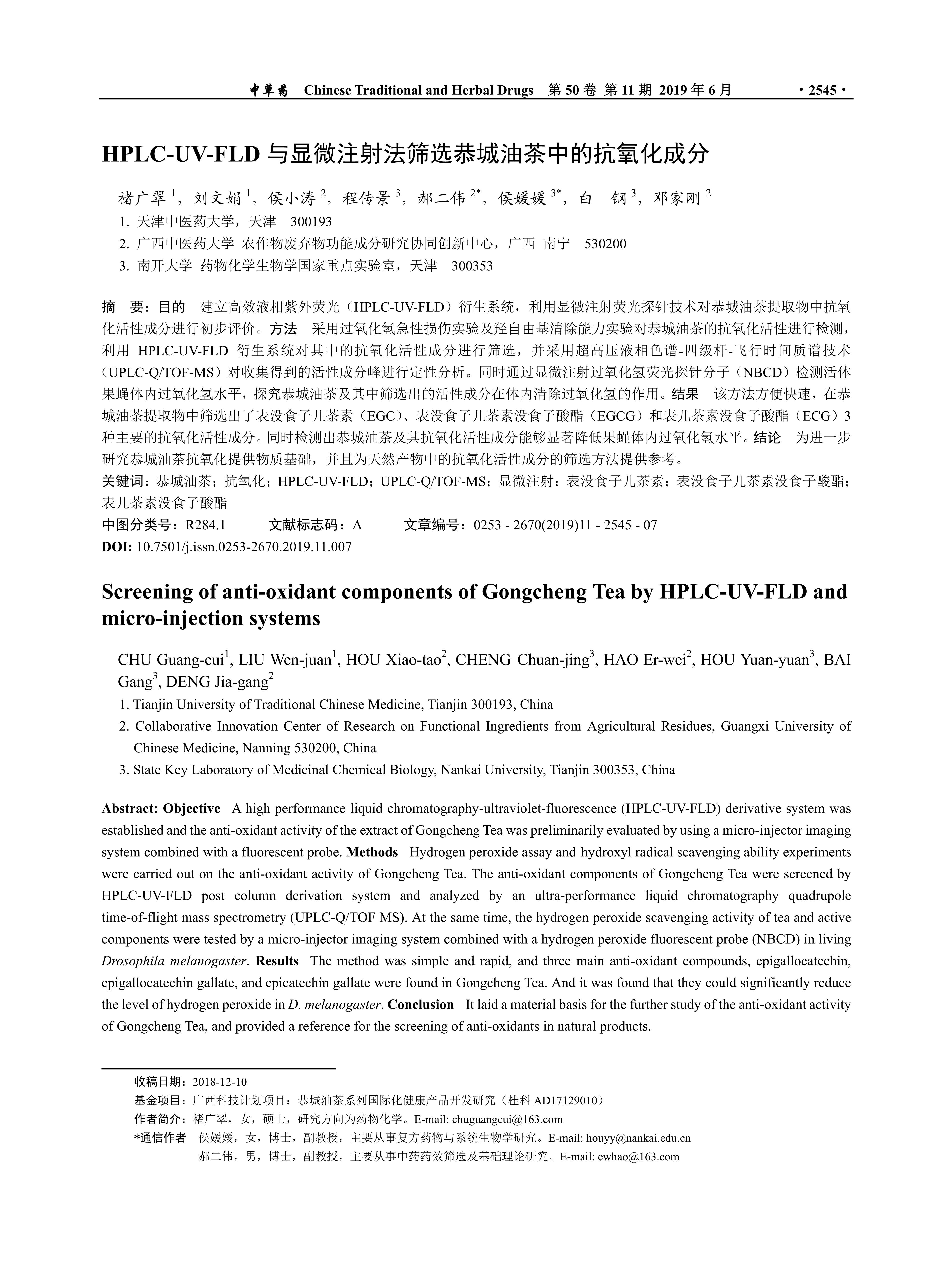 中草药 Chinese Traditional and Herbal Drugs 第 50 卷 第 11 期 2019 年 6 月 ·2545·

HPLC-UV-FLD 与显微注射法筛选恭城油茶中的抗氧化成分

褚广翠 $^1$，刘文娟 $^1$，侯小涛 $^2$，程传景 $^3$，郝二伟 $^{2*}$，侯媛媛 $^{3*}$，白 钢 $^3$，邓家刚 $^2$

1. 天津中医药大学，天津 300193
2. 广西中医药大学 农作物废弃物功能成分研究协同创新中心，广西 南宁 530200
3. 南开大学 药物化学生物学国家重点实验室，天津 300353

摘 要：目的 建立高效液相紫外荧光（HPLC-UV-FLD）衍生系统，利用显微注射荧光探针技术对恭城油茶提取物中抗氧化活性成分进行初步评价。方法 采用过氧化氢急性损伤实验及羟自由基清除能力实验对恭城油茶的抗氧化活性进行检测，利用 HPLC-UV-FLD 衍生系统对其中的抗氧化活性成分进行筛选，并采用超高压液相色谱-四级杆-飞行时间质谱技术（UPLC-Q/TOF-MS）对收集得到的活性成分峰进行定性分析。同时通过显微注射过氧化氢荧光探针分子（NBCD）检测活体果蝇体内过氧化氢水平，探究恭城油茶及其中筛选出的活性成分在体内清除过氧化氢的作用。结果 该方法方便快速，在恭城油茶提取物中筛选出了表没食子儿茶素（EGC）、表没食子儿茶素没食子酸酯（EGCG）和表儿茶素没食子酸酯（ECG）3 种主要的抗氧化活性成分。同时检测出恭城油茶及其抗氧化活性成分能够显著降低果蝇体内过氧化氢水平。结论 为进一步研究恭城油茶抗氧化提供物质基础，并且为天然产物中的抗氧化活性成分的筛选方法提供参考。
关键词：恭城油茶；抗氧化；HPLC-UV-FLD；UPLC-Q/TOF-MS；显微注射；表没食子儿茶素；表没食子儿茶素没食子酸酯；表儿茶素没食子酸酯
中图分类号：R284.1 文献标志码：A 文章编号：0253 - 2670(2019)11 - 2545 - 07
DOI: 10.7501/j.issn.0253-2670.2019.11.007

Screening of anti-oxidant components of Gongcheng Tea by HPLC-UV-FLD and micro-injection systems

CHU Guang-cui$^1$, LIU Wen-juan$^1$, HOU Xiao-tao$^2$, CHENG Chuan-jing$^3$, HAO Er-wei$^2$, HOU Yuan-yuan$^3$, BAI Gang$^3$, DENG Jia-gang$^2$
1. Tianjin University of Traditional Chinese Medicine, Tianjin 300193, China
2. Collaborative Innovation Center of Research on Functional Ingredients from Agricultural Residues, Guangxi University of Chinese Medicine, Nanning 530200, China
3. State Key Laboratory of Medicinal Chemical Biology, Nankai University, Tianjin 300353, China

Abstract: Objective A high performance liquid chromatography-ultraviolet-fluorescence (HPLC-UV-FLD) derivative system was established and the anti-oxidant activity of the extract of Gongcheng Tea was preliminarily evaluated by using a micro-injector imaging system combined with a fluorescent probe. Methods Hydrogen peroxide assay and hydroxyl radical scavenging ability experiments were carried out on the anti-oxidant activity of Gongcheng Tea. The anti-oxidant components of Gongcheng Tea were screened by HPLC-UV-FLD post column derivation system and analyzed by an ultra-performance liquid chromatography quadrupole time-of-flight mass spectrometry (UPLC-Q/TOF MS). At the same time, the hydrogen peroxide scavenging activity of tea and active components were tested by a micro-injector imaging system combined with a hydrogen peroxide fluorescent probe (NBCD) in living Drosophila melanogaster. Results The method was simple and rapid, and three main anti-oxidant compounds, epigallocatechin, epigallocatechin gallate, and epicatechin gallate were found in Gongcheng Tea. And it was found that they could significantly reduce the level of hydrogen peroxide in D. melanogaster. Conclusion It laid a material basis for the further study of the anti-oxidant activity of Gongcheng Tea, and provided a reference for the screening of anti-oxidants in natural products.

收稿日期：2018-12-10
基金项目：广西科技计划项目：恭城油茶系列国际化健康产品开发研究（桂科 AD17129010）
作者简介：褚广翠，女，硕士，研究方向为药物化学。E-mail: chuguangcui@163.com
*通信作者 侯媛媛，女，博士，副教授，主要从事复方药物与系统生物学研究。E-mail: houyy@nankai.edu.cn
郝二伟，男，博士，副教授，主要从事中药药效筛选及基础理论研究。E-mail: ewhao@163.com